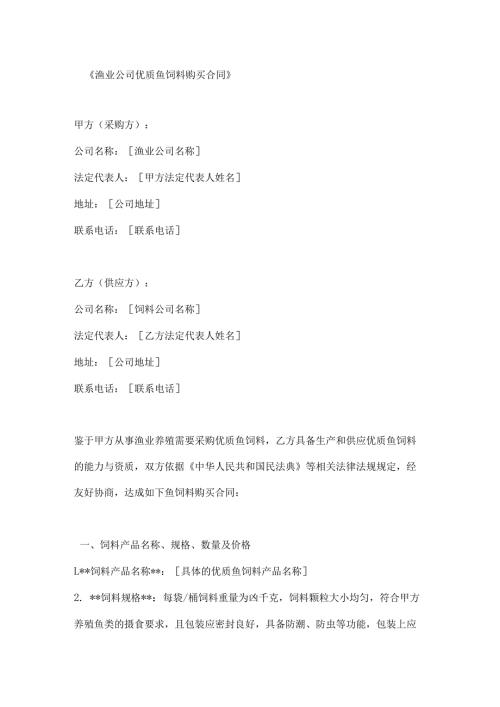 《渔业公司优质鱼饲料购买合同》

甲方（采购方）：

公司名称：［渔业公司名称］

法定代表人：［甲方法定代表人姓名］

地址：［公司地址］

联系电话：［联系电话］

乙方（供应方）：

公司名称：［饲料公司名称］

法定代表人：［乙方法定代表人姓名］

地址：［公司地址］

联系电话：［联系电话］

鉴于甲方从事渔业养殖需要采购优质鱼饲料，乙方具备生产和供应优质鱼饲料的能力与资质，双方依据《中华人民共和国民法典》等相关法律法规规定，经友好协商，达成如下鱼饲料购买合同：

一、饲料产品名称、规格、数量及价格

L**饲料产品名称**：［具体的优质鱼饲料产品名称］

2. **饲料规格**：每袋/桶饲料重量为凶千克，饲料颗粒大小均匀，符合甲方养殖鱼类的摄食要求，且包装应密封良好，具备防潮、防虫等功能，包装上应